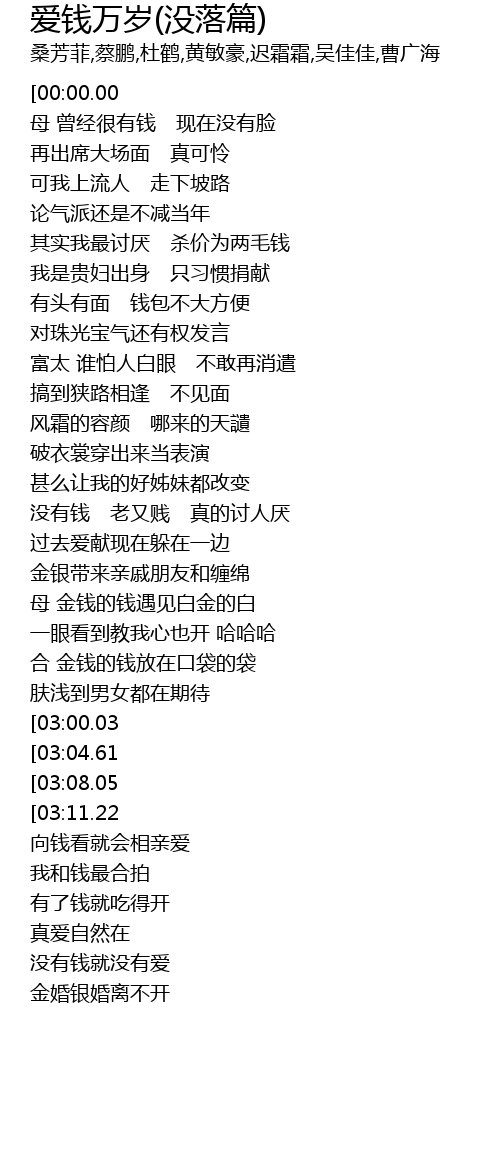 爱钱万岁(没落篇)
桑芳菲,蔡鹏,杜鹤,黄敏豪,迟霜霜,吴佳佳,曹广海

[00:00.00
母 曾经很有钱 现在没有脸
再出席大场面 真可怜
可我上流人 走下坡路
论气派还是不减当年
其实我最讨厌 杀价为两毛钱
我是贵妇出身 只习惯捐献
有头有面 钱包不大方便
对珠光宝气还有权发言
富太 谁怕人白眼 不敢再消遣
搞到狭路相逢 不见面
风霜的容颜 哪来的天譴
破衣裳穿出来当表演
甚么让我的好姊妹都改变
没有钱 老又贱 真的讨人厌
过去爱献现在躲在一边
金银带来亲戚朋友和缠绵
母 金钱的钱遇见白金的白
一眼看到教我心也开 哈哈哈
合 金钱的钱放在口袋的袋
肤浅到男女都在期待
[03:00.03
[03:04.61
[03:08.05
[03:11.22
向钱看就会相亲爱
我和钱最合拍
有了钱就吃得开
真爱自然在
没有钱就没有爱
金婚银婚离不开